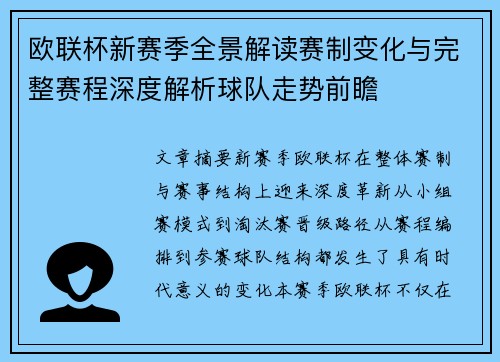 欧联杯新赛季全景解读赛制变化与完整赛程深度解析球队走势前瞻

文章摘要新赛季欧联杯在整体赛制与赛事结构上迎来深度革新从小组赛模式到淘汰赛晋级路径从赛程编排到参赛球队结构都发生了具有时代意义的变化本赛季欧联杯不仅在